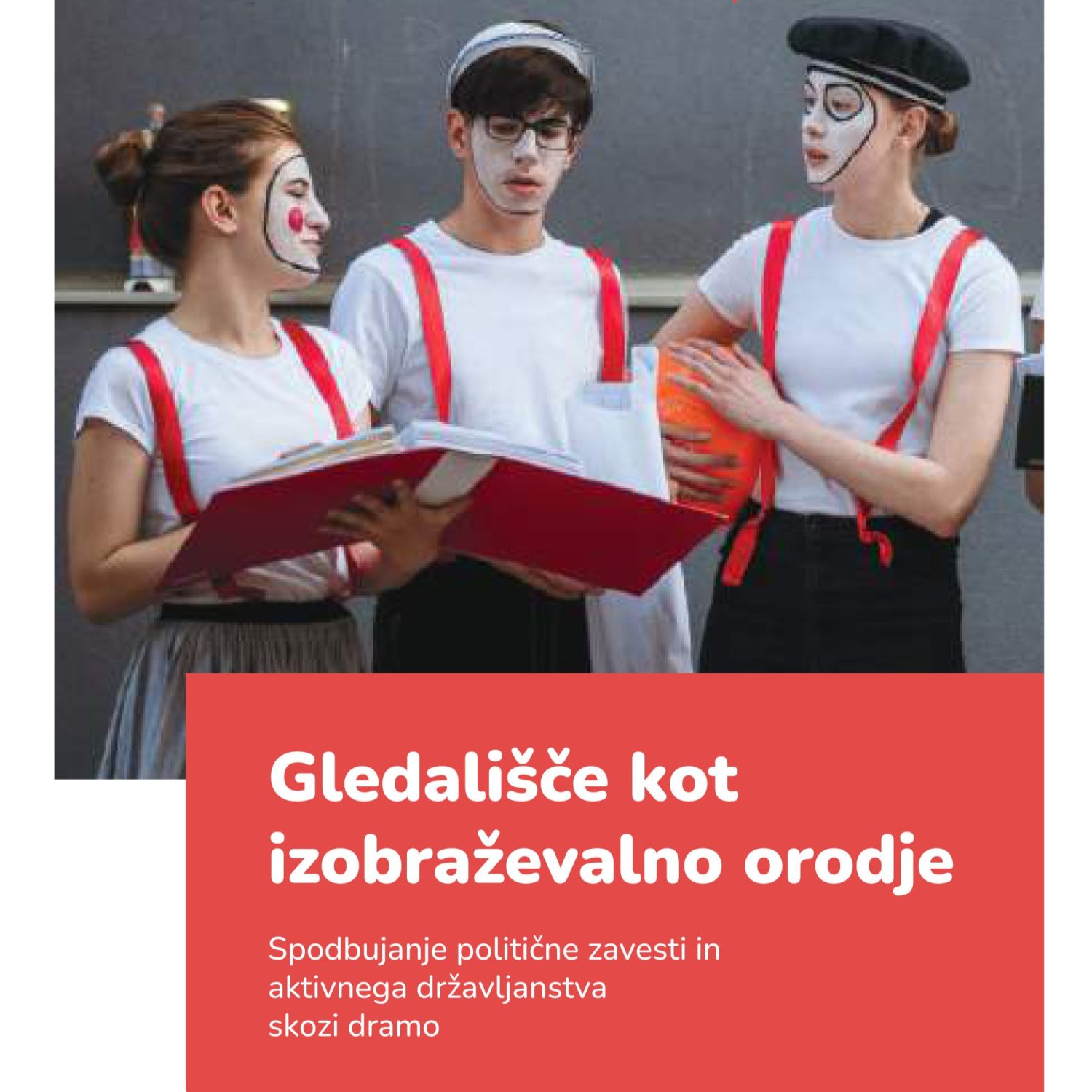 Gledališče kot izobraževalno orodje

Spodbujanje politične zavesti in aktivnega državljanstva skozi dramo